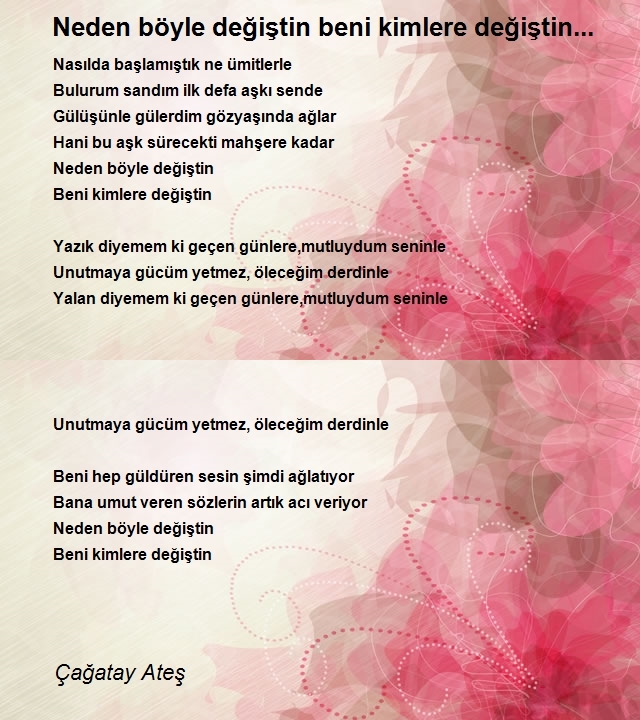 Neden böyle değiştin beni kimlere değiştin...

Nasılda başlamıştık ne ümitlerle
Bulurum sandım ilk defa aşkı sende
Gülüşünle gülerdim gözyaşında ağlar
Hani bu aşk sürecekti mahşere kadar
Neden böyle değiştin
Beni kimlere değiştin

Yazık diyemem ki geçen günlere,mutluydum seninle
Unutmaya gücüm yetmez, öleceğim derdinle
Yalan diyemem ki geçen günlere,mutluydum seninle

Unutmaya gücüm yetmez, öleceğim derdinle

Beni hep güldüren sesin şimdi ağlatıyor
Bana umut veren sözlerin artık acı veriyor
Neden böyle değiştin
Beni kimlere değiştin

Çağatay Ateş